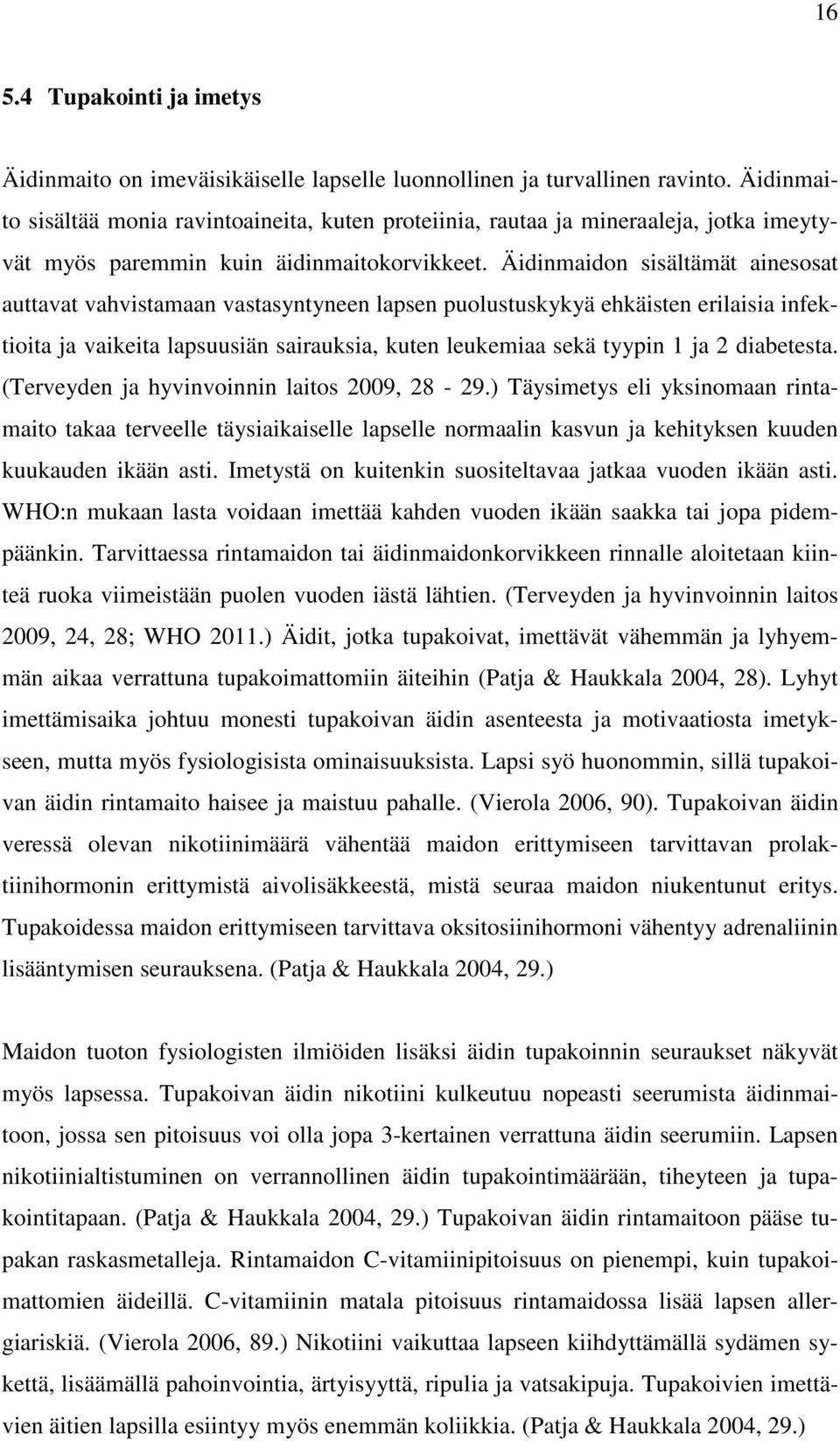 16

5.4 Tupakointi ja imetys

Äidinmaito on imeväisikäiselle lapselle luonnollinen ja turvallinen ravinto. Äidinmaito sisältää monia ravintoaineita, kuten proteiinia, rautaa ja mineraaleja, jotka imeytyvät myös paremmin kuin äidinmaitokorvikkeet. Äidinmaidon sisältämät ainesosat auttavat vahvistamaan vastasyntyneen lapsen puolustuskykyä ehkäisten erilaisia infektioita ja vaikeita lapsuusiän sairauksia, kuten leukemiaa sekä tyypin 1 ja 2 diabetesta. (Terveyden ja hyvinvoinnin laitos 2009, 28 - 29.) Täysimetys eli yksinomaan rintamaito takaa terveelle täysiaikaiselle lapselle normaalin kasvun ja kehityksen kuuden kuukauden ikään asti. Imetystä on kuitenkin suositeltavaa jatkaa vuoden ikään asti. WHO:n mukaan lasta voidaan imettää kahden vuoden ikään saakka tai jopa pidempäänkin. Tarvittaessa rintamaidon tai äidinmaidonkorvikkeen rinnalle aloitetaan kiinteä ruoka viimeistään puolen vuoden iästä lähtien. (Terveyden ja hyvinvoinnin laitos 2009, 24, 28; WHO 2011.) Äidit, jotka tupakoivat, imettävät vähemmän ja lyhyemmän aikaa verrattuna tupakoimattomiin äiteihin (Patja & Haukkala 2004, 28). Lyhyt imettämisaika johtuu monesti tupakoivan äidin asenteesta ja motivaatiosta imetykseen, mutta myös fysiologisista ominaisuuksista. Lapsi syö huonommin, sillä tupakoivan äidin rintamaito haisee ja maistuu pahalle. (Vierola 2006, 90). Tupakoivan äidin veressä olevan nikotiinimäärä vähentää maidon erittymiseen tarvittavan prolaktiinihormonin erittymistä aivolisäkkeestä, mistä seuraa maidon niukentunut eritys. Tupakoidessa maidon erittymiseen tarvittava oksitosiinihormoni vähentyy adrenaliinin lisääntymisen seurauksena. (Patja & Haukkala 2004, 29.)

Maidon tuoton fysiologisten ilmiöiden lisäksi äidin tupakoinnin seuraukset näkyvät myös lapsessa. Tupakoivan äidin nikotiini kulkeutuu nopeasti seerumista äidinmaitoon, jossa sen pitoisuus voi olla jopa 3-kertainen verrattuna äidin seerumiin. Lapsen nikotiinialtistuminen on verrannollinen äidin tupakointimäärään, tiheyteen ja tupakointitapaan. (Patja & Haukkala 2004, 29.) Tupakoivan äidin rintamaitoon pääse tupakan raskasmetalleja. Rintamaidon C-vitamiinipitoisuus on pienempi, kuin tupakoimattomien äideillä. C-vitamiinin matala pitoisuus rintamaidossa lisää lapsen allergiariskiä. (Vierola 2006, 89.) Nikotiini vaikuttaa lapseen kiihdyttämällä sydämen sykettä, lisäämällä pahoinvointia, ärtyisyyttä, ripulia ja vatsakipuja. Tupakoivien imettävien äitien lapsilla esiintyy myös enemmän koliikkia. (Patja & Haukkala 2004, 29.)